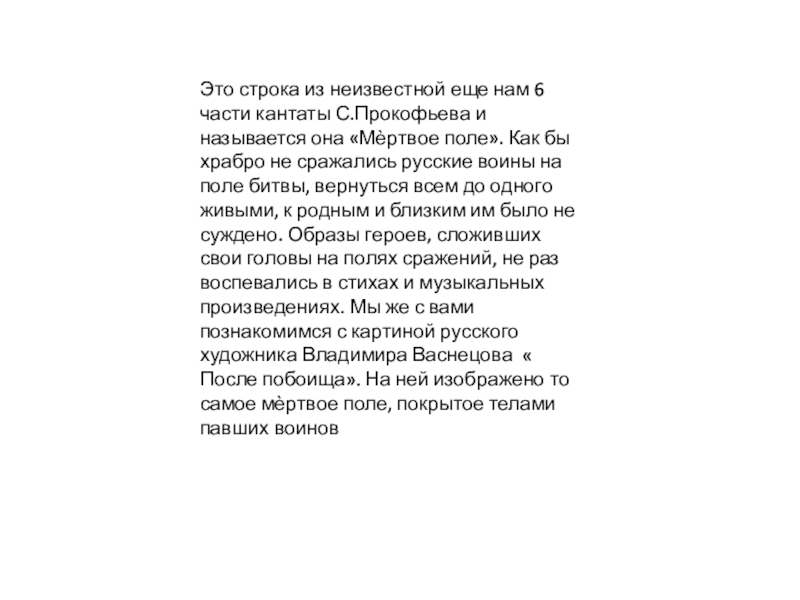 Это строка из неизвестной еще нам 6 части кантаты С.Прокофьева и называется она «Мѐртвое поле». Как бы храбро не сражались русские воины на поле битвы, вернуться всем до одного живыми, к родным и близким им было не суждено. Образы героев, сложивших свои головы на полях сражений, не раз воспевались в стихах и музыкальных произведениях. Мы же с вами познакомимся с картиной русского художника Владимира Васнецова « После побоища». На ней изображено то самое мѐртвое поле, покрытое телами павших воинов